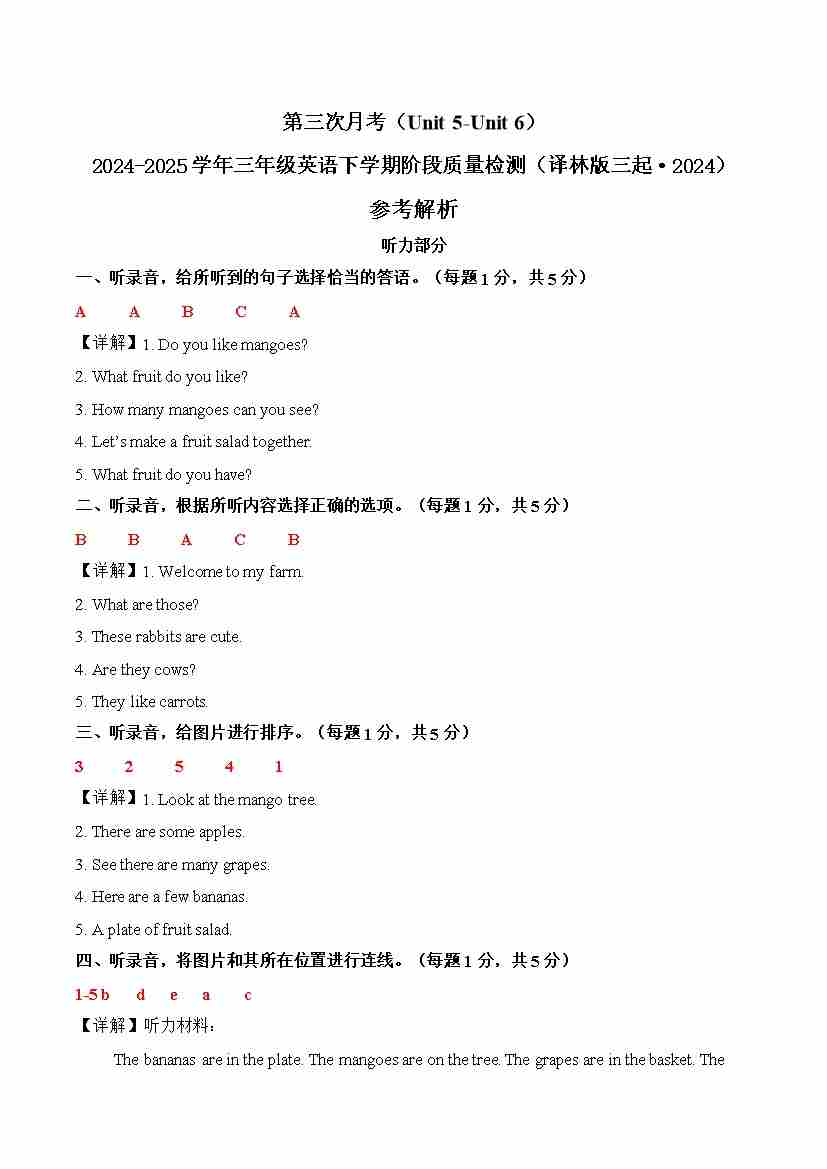 第三次月考（Unit 5-Unit 6）

2024-2025学年三年级英语下学期阶段质量检测（译林版三起·2024）

参考解析

听力部分

一、听录音，给所听到的句子选择恰当的答语。（每题1分，共5分）

A　A　B　C　A

【详解】1. Do you like mangoes?

2. What fruit do you like?

3. How many mangoes can you see?

4. Let's make a fruit salad together.

5. What fruit do you have?

二、听录音，根据所听内容选择正确的选项。（每题1分，共5分）

B　B　A　C　B

【详解】1. Welcome to my farm.

2. What are those?

3. These rabbits are cute.

4. Are they cows?

5. They like carrots.

三、听录音，给图片进行排序。（每题1分，共5分）

3　2　5　4　1

【详解】1. Look at the mango tree.

2. There are some apples.

3. See there are many grapes.

4. Here are a few bananas.

5. A plate of fruit salad.

四、听录音，将图片和其所在位置进行连线。（每题1分，共5分）

1-5 b　d　e　a　c

【详解】听力材料：

The bananas are in the plate. The mangoes are on the tree. The grapes are in the basket. The